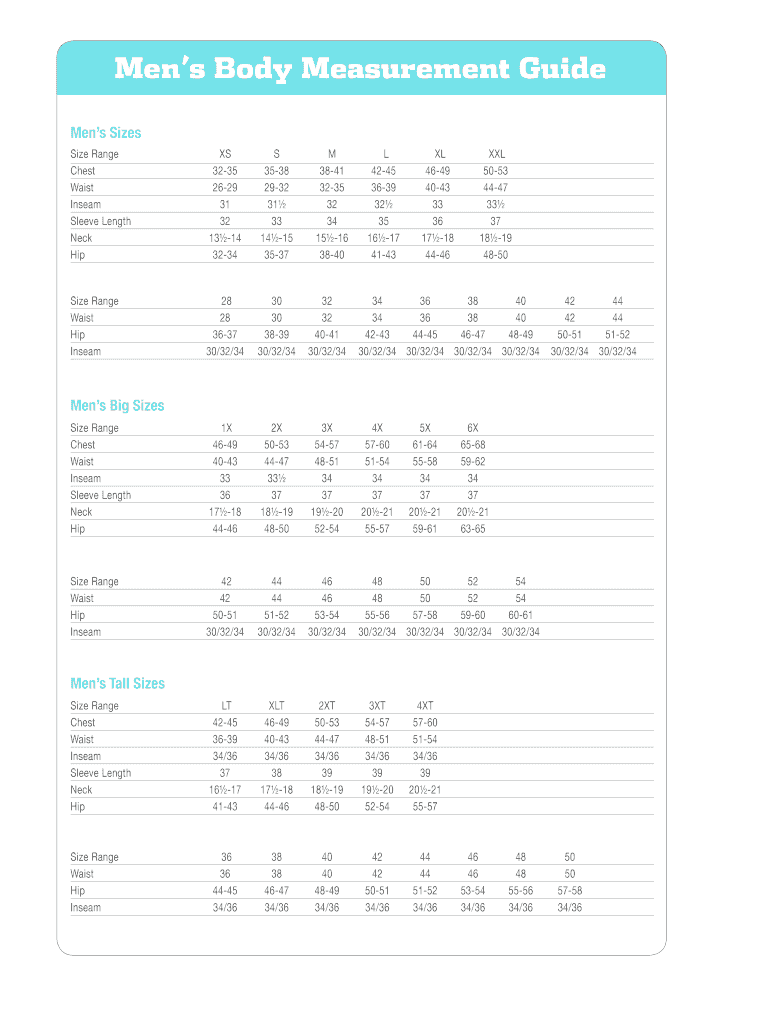 Men's Body Measurement Guide

Men's Sizes

| Size Range | XS | S | M | L | XL | XXL |
|---|---|---|---|---|---|---|
| Chest | 32-35 | 35-38 | 38-41 | 42-45 | 46-49 | 50-53 |
| Waist | 26-29 | 29-32 | 32-35 | 36-39 | 40-43 | 44-47 |
| Inseam | 31 | 31½ | 32 | 32½ | 33 | 33½ |
| Sleeve Length | 32 | 33 | 34 | 35 | 36 | 37 |
| Neck | 13½-14 | 14½-15 | 15½-16 | 16½-17 | 17½-18 | 18½-19 |
| Hip | 32-34 | 35-37 | 38-40 | 41-43 | 44-46 | 48-50 |

| Size Range | 28 | 30 | 32 | 34 | 36 | 38 | 40 | 42 | 44 |
|---|---|---|---|---|---|---|---|---|---|
| Waist | 28 | 30 | 32 | 34 | 36 | 38 | 40 | 42 | 44 |
| Hip | 36-37 | 38-39 | 40-41 | 42-43 | 44-45 | 46-47 | 48-49 | 50-51 | 51-52 |
| Inseam | 30/32/34 | 30/32/34 | 30/32/34 | 30/32/34 | 30/32/34 | 30/32/34 | 30/32/34 | 30/32/34 | 30/32/34 |

Men's Big Sizes

| Size Range | 1X | 2X | 3X | 4X | 5X | 6X |
|---|---|---|---|---|---|---|
| Chest | 46-49 | 50-53 | 54-57 | 57-60 | 61-64 | 65-68 |
| Waist | 40-43 | 44-47 | 48-51 | 51-54 | 55-58 | 59-62 |
| Inseam | 33 | 33½ | 34 | 34 | 34 | 34 |
| Sleeve Length | 36 | 37 | 37 | 37 | 37 | 37 |
| Neck | 17½-18 | 18½-19 | 19½-20 | 20½-21 | 20½-21 | 20½-21 |
| Hip | 44-46 | 48-50 | 52-54 | 55-57 | 59-61 | 63-65 |

| Size Range | 42 | 44 | 46 | 48 | 50 | 52 | 54 |
|---|---|---|---|---|---|---|---|
| Waist | 42 | 44 | 46 | 48 | 50 | 52 | 54 |
| Hip | 50-51 | 51-52 | 53-54 | 55-56 | 57-58 | 59-60 | 60-61 |
| Inseam | 30/32/34 | 30/32/34 | 30/32/34 | 30/32/34 | 30/32/34 | 30/32/34 | 30/32/34 |

Men's Tall Sizes

| Size Range | LT | XLT | 2XT | 3XT | 4XT |
|---|---|---|---|---|---|
| Chest | 42-45 | 46-49 | 50-53 | 54-57 | 57-60 |
| Waist | 36-39 | 40-43 | 44-47 | 48-51 | 51-54 |
| Inseam | 34/36 | 34/36 | 34/36 | 34/36 | 34/36 |
| Sleeve Length | 37 | 38 | 39 | 39 | 39 |
| Neck | 16½-17 | 17½-18 | 18½-19 | 19½-20 | 20½-21 |
| Hip | 41-43 | 44-46 | 48-50 | 52-54 | 55-57 |

| Size Range | 36 | 38 | 40 | 42 | 44 | 46 | 48 | 50 |
|---|---|---|---|---|---|---|---|---|
| Waist | 36 | 38 | 40 | 42 | 44 | 46 | 48 | 50 |
| Hip | 44-45 | 46-47 | 48-49 | 50-51 | 51-52 | 53-54 | 55-56 | 57-58 |
| Inseam | 34/36 | 34/36 | 34/36 | 34/36 | 34/36 | 34/36 | 34/36 | 34/36 |